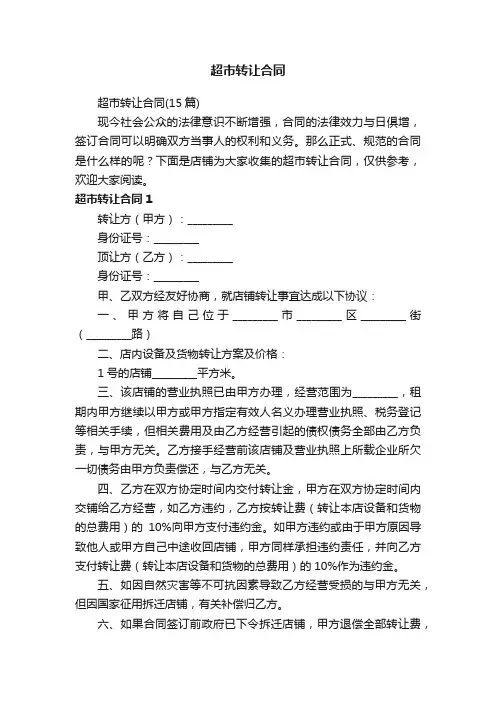 超市转让合同

超市转让合同(15 篇)

现今社会公众的法律意识不断增强，合同的法律效力与日俱增，签订合同可以明确双方当事人的权利和义务。那么正式、规范的合同是什么样的呢？下面是店铺为大家收集的超市转让合同，仅供参考，欢迎大家阅读。

超市转让合同 1

转让方（甲方）：________

身份证号：________

顶让方（乙方）：________

身份证号：________

甲、乙双方经友好协商，就店铺转让事宜达成以下协议：

一、甲方将自己位于________市________区________街（________路）

二、店内设备及货物转让方案及价格：

1 号的店铺________平方米。

三、该店铺的营业执照已由甲方办理，经营范围为________，租期内甲方继续以甲方或甲方指定有效人名义办理营业执照、税务登记等相关手续，但相关费用及由乙方经营引起的债权债务全部由乙方负责，与甲方无关。乙方接手经营前该店铺及营业执照上所载企业所欠一切债务由甲方负责偿还，与乙方无关。

四、乙方在双方协定时间内交付转让金，甲方在双方协定时间内交铺给乙方经营，如乙方违约，乙方按转让费（转让本店设备和货物的总费用）的 10%向甲方支付违约金。如甲方违约或由于甲方原因导致他人或甲方自己中途收回店铺，甲方同样承担违约责任，并向乙方支付转让费（转让本店设备和货物的总费用）的 10%作为违约金。

五、如因自然灾害等不可抗因素导致乙方经营受损的与甲方无关，但因国家征用拆迁店铺，有关补偿归乙方。

六、如果合同签订前政府已下令拆迁店铺，甲方退偿全部转让费，